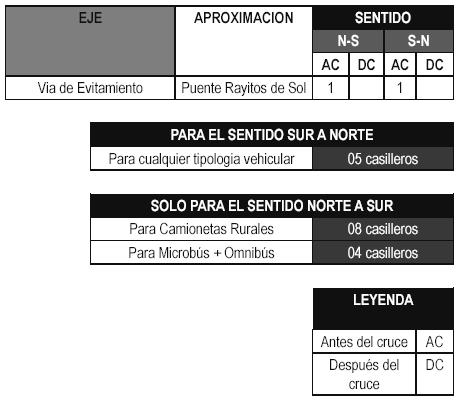 | EJE | APROXIMACION | SENTIDO | | | |
|---|---|---|---|---|---|
| | | N-S | | S-N | |
| | | AC | DC | AC | DC |
| Via de Evitamiento | Puente Rayitos de Sol | 1 | | 1 | |

| PARA EL SENTIDO SUR A NORTE | |
|---|---|
| Para cualquier tipologia vehicular | 05 casilleros |

| SOLO PARA EL SENTIDO NORTE A SUR | |
|---|---|
| Para Camionetas Rurales | 08 casilleros |
| Para Microbús + Omnibús | 04 casilleros |

| LEYENDA | |
|---|---|
| Antes del cruce | AC |
| Después del cruce | DC |